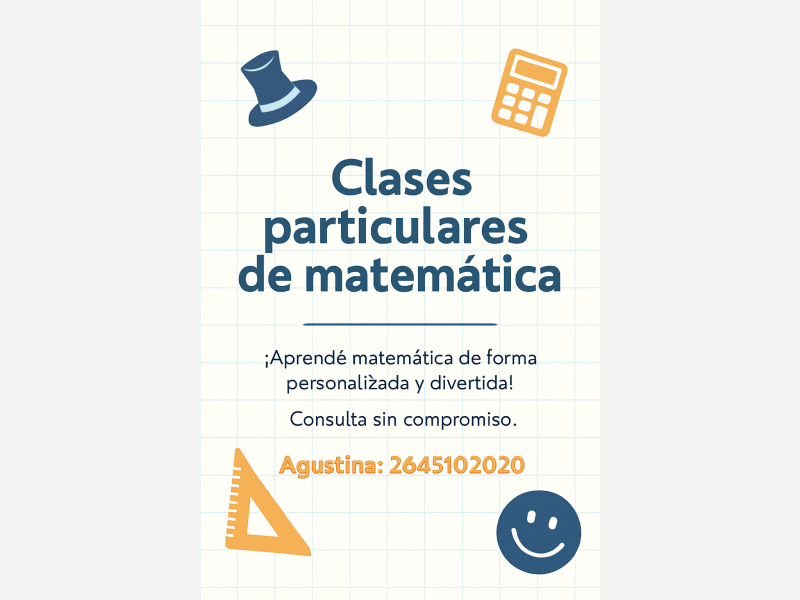 Clases particulares de matemática

¡Aprendé matemática de forma personalizada y divertida!

Consulta sin compromiso.

Agustina: 2645102020